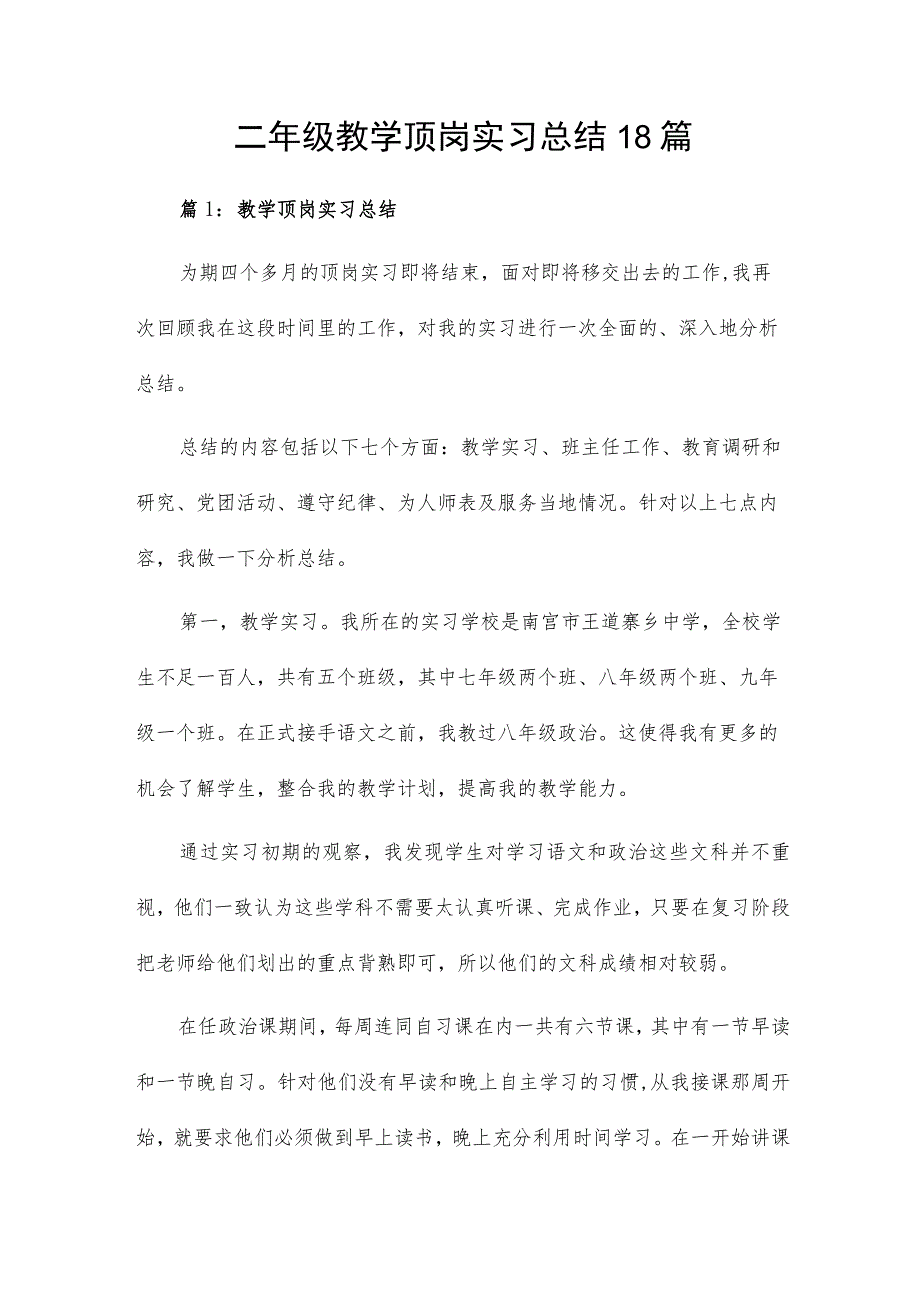 二年级教学顶岗实习总结18篇

篇1：教学顶岗实习总结

为期四个多月的顶岗实习即将结束，面对即将移交出去的工作,我再次回顾我在这段时间里的工作，对我的实习进行一次全面的、深入地分析总结。

总结的内容包括以下七个方面：教学实习、班主任工作、教育调研和研究、党团活动、遵守纪律、为人师表及服务当地情况。针对以上七点内容，我做一下分析总结。

第一，教学实习。我所在的实习学校是南宫市王道寨乡中学，全校学生不足一百人，共有五个班级，其中七年级两个班、八年级两个班、九年级一个班。在正式接手语文之前，我教过八年级政治。这使得我有更多的机会了解学生，整合我的教学计划，提高我的教学能力。

通过实习初期的观察，我发现学生对学习语文和政治这些文科并不重视，他们一致认为这些学科不需要太认真听课、完成作业，只要在复习阶段把老师给他们划出的重点背熟即可，所以他们的文科成绩相对较弱。

在任政治课期间，每周连同自习课在内一共有六节课，其中有一节早读和一节晚自习。针对他们没有早读和晚上自主学习的习惯，从我接课那周开始，就要求他们必须做到早上读书，晚上充分利用时间学习。在一开始讲课